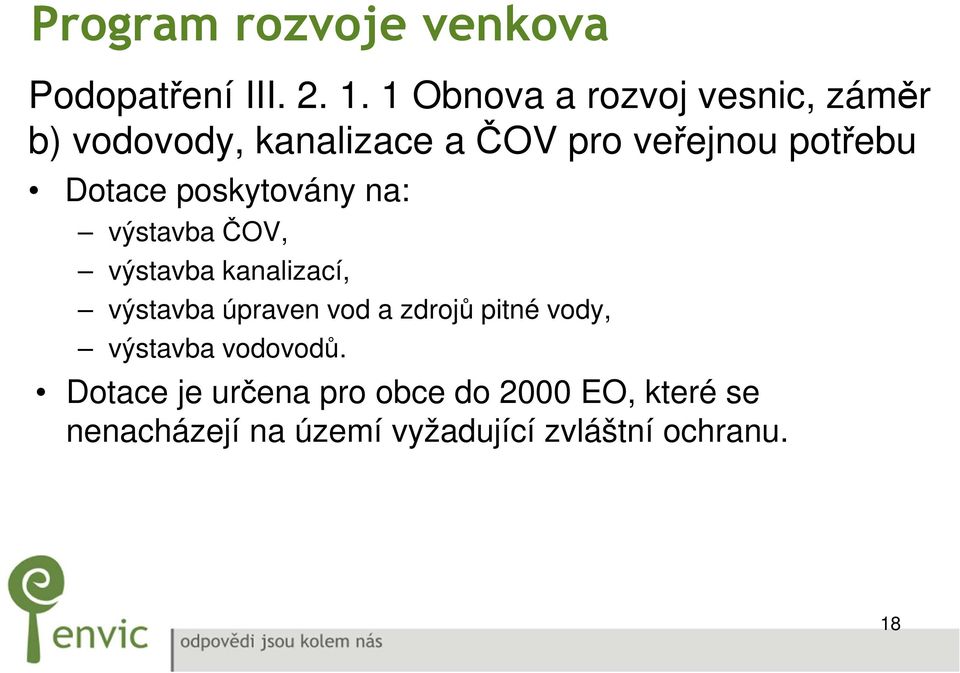 Program rozvoje venkova

Podopatření III. 2. 1. 1 Obnova a rozvoj vesnic, záměr b) vodovody, kanalizace a ČOV pro veřejnou potřebu

• Dotace poskytovány na:
– výstavba ČOV,
– výstavba kanalizací,
– výstavba úpraven vod a zdrojů pitné vody,
– výstavba vodovodů.
• Dotace je určena pro obce do 2000 EO, které se nenacházejí na území vyžadující zvláštní ochranu.

envic
odpovědi jsou kolem nás

18